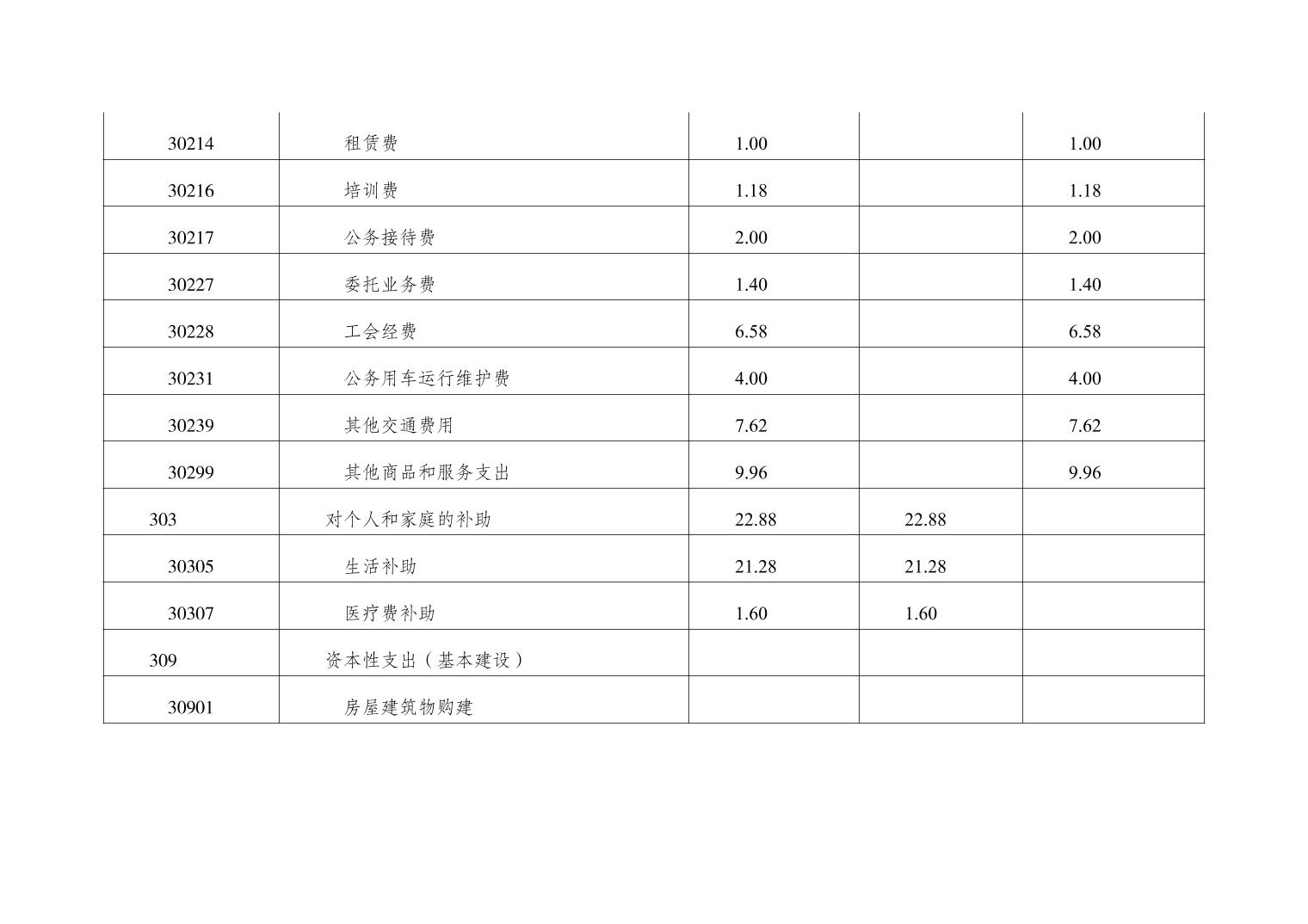 | 30214 | 租赁费 | 1.00 |  | 1.00 |
|---|---|---|---|---|
| 30216 | 培训费 | 1.18 |  | 1.18 |
| 30217 | 公务接待费 | 2.00 |  | 2.00 |
| 30227 | 委托业务费 | 1.40 |  | 1.40 |
| 30228 | 工会经费 | 6.58 |  | 6.58 |
| 30231 | 公务用车运行维护费 | 4.00 |  | 4.00 |
| 30239 | 其他交通费用 | 7.62 |  | 7.62 |
| 30299 | 其他商品和服务支出 | 9.96 |  | 9.96 |
| 303 | 对个人和家庭的补助 | 22.88 | 22.88 |  |
| 30305 | 生活补助 | 21.28 | 21.28 |  |
| 30307 | 医疗费补助 | 1.60 | 1.60 |  |
| 309 | 资本性支出（基本建设） |  |  |  |
| 30901 | 房屋建筑物购建 |  |  |  |